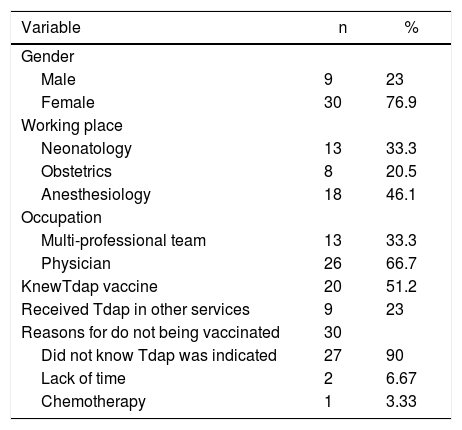 | Variable | n | % |
|---|---|---|
| Gender | | |
| Male | 9 | 23 |
| Female | 30 | 76.9 |
| Working place | | |
| Neonatology | 13 | 33.3 |
| Obstetrics | 8 | 20.5 |
| Anesthesiology | 18 | 46.1 |
| Occupation | | |
| Multi-professional team | 13 | 33.3 |
| Physician | 26 | 66.7 |
| KnewTdap vaccine | 20 | 51.2 |
| Received Tdap in other services | 9 | 23 |
| Reasons for do not being vaccinated | 30 | |
| Did not know Tdap was indicated | 27 | 90 |
| Lack of time | 2 | 6.67 |
| Chemotherapy | 1 | 3.33 |